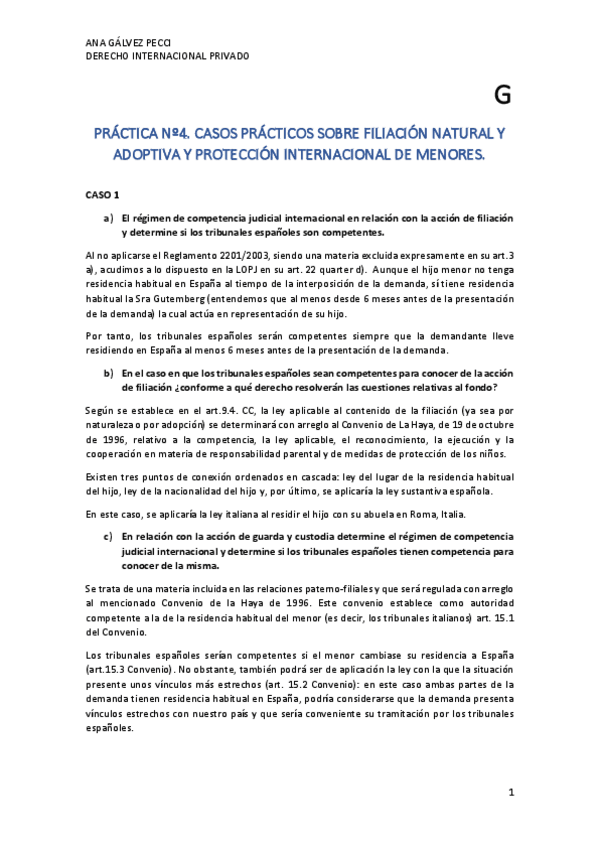 ANA GÁLVEZ PECCI
DERECHO INTERNACIONAL PRIVADO

G

PRÁCTICA Nº4. CASOS PRÁCTICOS SOBRE FILIACIÓN NATURAL Y ADOPTIVA Y PROTECCIÓN INTERNACIONAL DE MENORES.

CASO 1

a) El régimen de competencia judicial internacional en relación con la acción de filiación y determine si los tribunales españoles son competentes.

Al no aplicarse el Reglamento 2201/2003, siendo una materia excluida expresamente en su art.3 a), acudimos a lo dispuesto en la LOPJ en su art. 22 quarter d). Aunque el hijo menor no tenga residencia habitual en España al tiempo de la interposición de la demanda, sí tiene residencia habitual la Sra Gutemberg (entendemos que al menos desde 6 meses antes de la presentación de la demanda) la cual actúa en representación de su hijo.

Por tanto, los tribunales españoles serán competentes siempre que la demandante lleve residiendo en España al menos 6 meses antes de la presentación de la demanda.

b) En el caso en que los tribunales españoles sean competentes para conocer de la acción de filiación ¿conforme a qué derecho resolverán las cuestiones relativas al fondo?

Según se establece en el art.9.4. CC, la ley aplicable al contenido de la filiación (ya sea por naturaleza o por adopción) se determinará con arreglo al Convenio de La Haya, de 19 de octubre de 1996, relativo a la competencia, la ley aplicable, el reconocimiento, la ejecución y la cooperación en materia de responsabilidad parental y de medidas de protección de los niños.

Existen tres puntos de conexión ordenados en cascada: ley del lugar de la residencia habitual del hijo, ley de la nacionalidad del hijo y, por último, se aplicaría la ley sustantiva española.

En este caso, se aplicaría la ley italiana al residir el hijo con su abuela en Roma, Italia.

c) En relación con la acción de guarda y custodia determine el régimen de competencia judicial internacional y determine si los tribunales españoles tienen competencia para conocer de la misma.

Se trata de una materia incluida en las relaciones paterno-filiales y que será regulada con arreglo al mencionado Convenio de la Haya de 1996. Este convenio establece como autoridad competente a la de la residencia habitual del menor (es decir, los tribunales italianos) art. 15.1 del Convenio.

Los tribunales españoles serían competentes si el menor cambiase su residencia a España (art.15.3 Convenio). No obstante, también podrá ser de aplicación la ley con la que la situación presente unos vínculos más estrechos (art. 15.2 Convenio): en este caso ambas partes de la demanda tienen residencia habitual en España, podría considerarse que la demanda presenta vínculos estrechos con nuestro país y que sería conveniente su tramitación por los tribunales españoles.

1